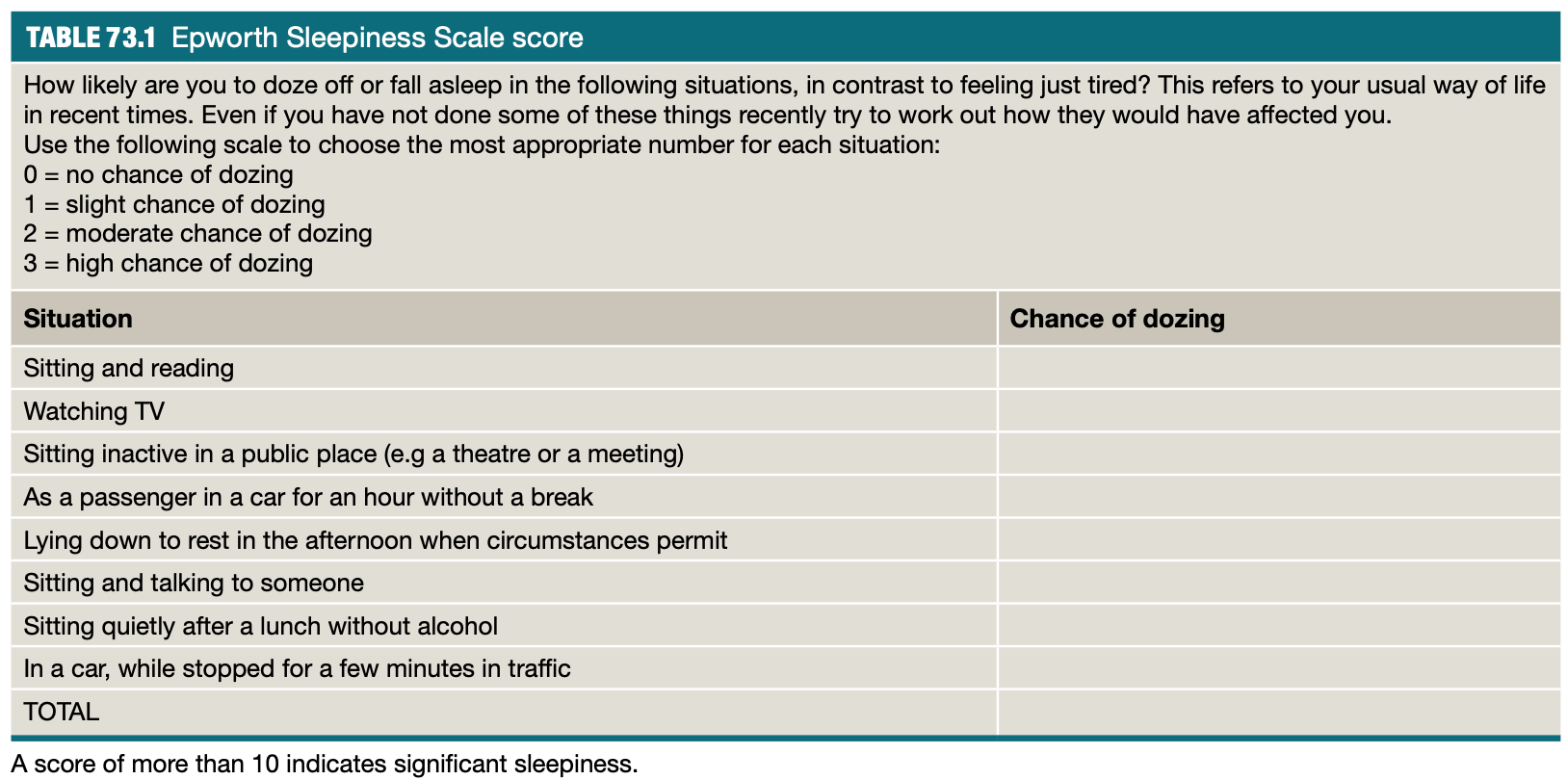 TABLE 73.1 Epworth Sleepiness Scale score

How likely are you to doze off or fall asleep in the following situations, in contrast to feeling just tired? This refers to your usual way of life in recent times. Even if you have not done some of these things recently try to work out how they would have affected you.
Use the following scale to choose the most appropriate number for each situation:
0 = no chance of dozing
1 = slight chance of dozing
2 = moderate chance of dozing
3 = high chance of dozing

| Situation | Chance of dozing |
|---|---|
| Sitting and reading | |
| Watching TV | |
| Sitting inactive in a public place (e.g a theatre or a meeting) | |
| As a passenger in a car for an hour without a break | |
| Lying down to rest in the afternoon when circumstances permit | |
| Sitting and talking to someone | |
| Sitting quietly after a lunch without alcohol | |
| In a car, while stopped for a few minutes in traffic | |
| TOTAL | |

A score of more than 10 indicates significant sleepiness.